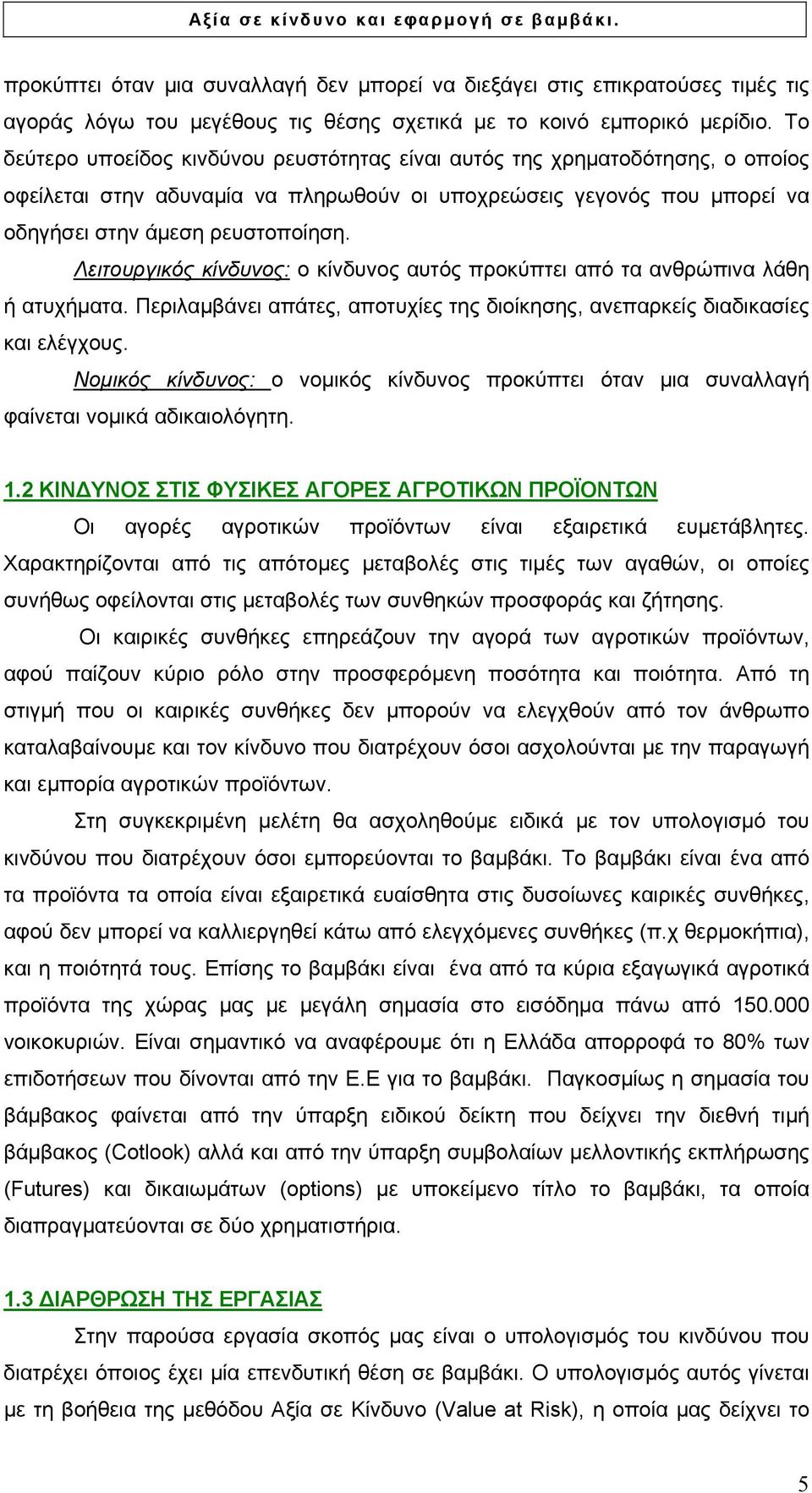 Αξία σε κίνδυνο και εφαρμογή σε βαμβάκι.

προκύπτει όταν μια συναλλαγή δεν μπορεί να διεξάγει στις επικρατούσες τιμές τις αγοράς λόγω του μεγέθους τις θέσης σχετικά με το κοινό εμπορικό μερίδιο. Το δεύτερο υποείδος κινδύνου ρευστότητας είναι αυτός της χρηματοδότησης, ο οποίος οφείλεται στην αδυναμία να πληρωθούν οι υποχρεώσεις γεγονός που μπορεί να οδηγήσει στην άμεση ρευστοποίηση.

Λειτουργικός κίνδυνος: ο κίνδυνος αυτός προκύπτει από τα ανθρώπινα λάθη ή ατυχήματα. Περιλαμβάνει απάτες, αποτυχίες της διοίκησης, ανεπαρκείς διαδικασίες και ελέγχους.

Νομικός κίνδυνος: ο νομικός κίνδυνος προκύπτει όταν μια συναλλαγή φαίνεται νομικά αδικαιολόγητη.

1.2 ΚΙΝΔΥΝΟΣ ΣΤΙΣ ΦΥΣΙΚΕΣ ΑΓΟΡΕΣ ΑΓΡΟΤΙΚΩΝ ΠΡΟΪΟΝΤΩΝ

Οι αγορές αγροτικών προϊόντων είναι εξαιρετικά ευμετάβλητες. Χαρακτηρίζονται από τις απότομες μεταβολές στις τιμές των αγαθών, οι οποίες συνήθως οφείλονται στις μεταβολές των συνθηκών προσφοράς και ζήτησης.

Οι καιρικές συνθήκες επηρεάζουν την αγορά των αγροτικών προϊόντων, αφού παίζουν κύριο ρόλο στην προσφερόμενη ποσότητα και ποιότητα. Από τη στιγμή που οι καιρικές συνθήκες δεν μπορούν να ελεγχθούν από τον άνθρωπο καταλαβαίνουμε και τον κίνδυνο που διατρέχουν όσοι ασχολούνται με την παραγωγή και εμπορία αγροτικών προϊόντων.

Στη συγκεκριμένη μελέτη θα ασχοληθούμε ειδικά με τον υπολογισμό του κινδύνου που διατρέχουν όσοι εμπορεύονται το βαμβάκι. Το βαμβάκι είναι ένα από τα προϊόντα τα οποία είναι εξαιρετικά ευαίσθητα στις δυσοίωνες καιρικές συνθήκες, αφού δεν μπορεί να καλλιεργηθεί κάτω από ελεγχόμενες συνθήκες (π.χ θερμοκήπια), και η ποιότητά τους. Επίσης το βαμβάκι είναι ένα από τα κύρια εξαγωγικά αγροτικά προϊόντα της χώρας μας με μεγάλη σημασία στο εισόδημα πάνω από 150.000 νοικοκυριών. Είναι σημαντικό να αναφέρουμε ότι η Ελλάδα απορροφά το 80% των επιδοτήσεων που δίνονται από την Ε.Ε για το βαμβάκι. Παγκοσμίως η σημασία του βάμβακος φαίνεται από την ύπαρξη ειδικού δείκτη που δείχνει την διεθνή τιμή βάμβακος (Cotlook) αλλά και από την ύπαρξη συμβολαίων μελλοντικής εκπλήρωσης (Futures) και δικαιωμάτων (options) με υποκείμενο τίτλο το βαμβάκι, τα οποία διαπραγματεύονται σε δύο χρηματιστήρια.

1.3 ΔΙΑΡΘΡΩΣΗ ΤΗΣ ΕΡΓΑΣΙΑΣ

Στην παρούσα εργασία σκοπός μας είναι ο υπολογισμός του κινδύνου που διατρέχει όποιος έχει μία επενδυτική θέση σε βαμβάκι. Ο υπολογισμός αυτός γίνεται με τη βοήθεια της μεθόδου Αξία σε Κίνδυνο (Value at Risk), η οποία μας δείχνει το

5